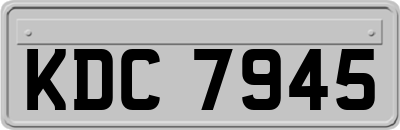 KDC 7945